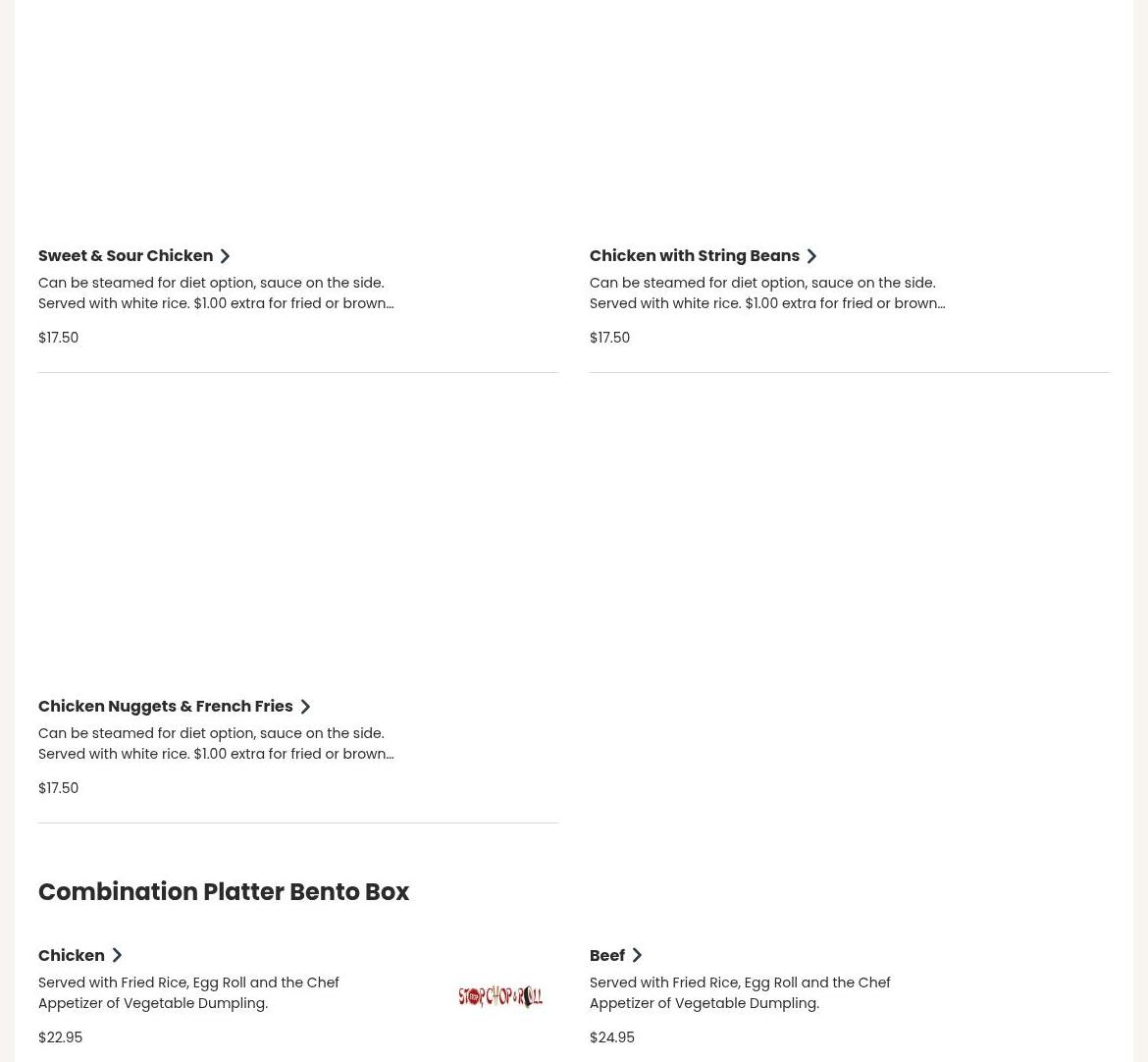 Sweet & Sour Chicken
Can be steamed for diet option, sauce on the side. Served with white rice. $1.00 extra for fried or brown...
$17.50

Chicken with String Beans
Can be steamed for diet option, sauce on the side. Served with white rice. $1.00 extra for fried or brown...
$17.50

Chicken Nuggets & French Fries
Can be steamed for diet option, sauce on the side. Served with white rice. $1.00 extra for fried or brown...
$17.50

Combination Platter Bento Box

Chicken
Served with Fried Rice, Egg Roll and the Chef Appetizer of Vegetable Dumpling.
$22.95

STOP CHOP & ROLL

Beef
Served with Fried Rice, Egg Roll and the Chef Appetizer of Vegetable Dumpling.
$24.95